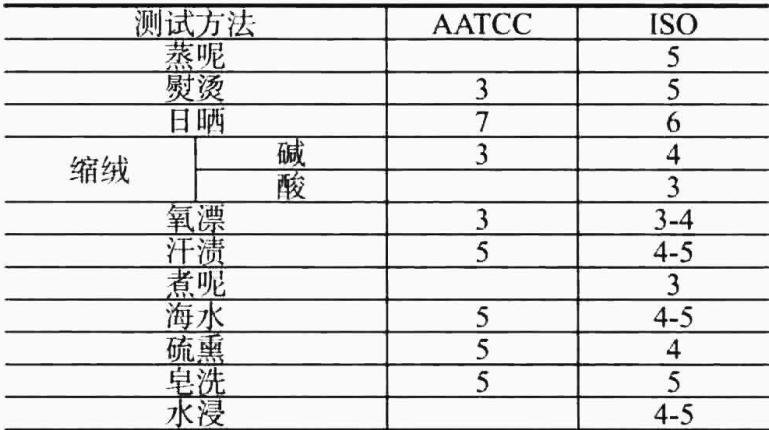 | 测试方法 | | AATCC | ISO |
|---|---|---|---|
| 蒸呢 | | | 5 |
| 熨烫 | | 3 | 5 |
| 日晒 | | 7 | 6 |
| 缩绒 | 碱 | 3 | 4 |
| | 酸 | | 3 |
| 氧漂 | | 3 | 3-4 |
| 汗渍 | | 5 | 4-5 |
| 煮呢 | | | 3 |
| 海水 | | 5 | 4-5 |
| 硫熏 | | 5 | 4 |
| 皂洗 | | 5 | 5 |
| 水浸 | | | 4-5 |